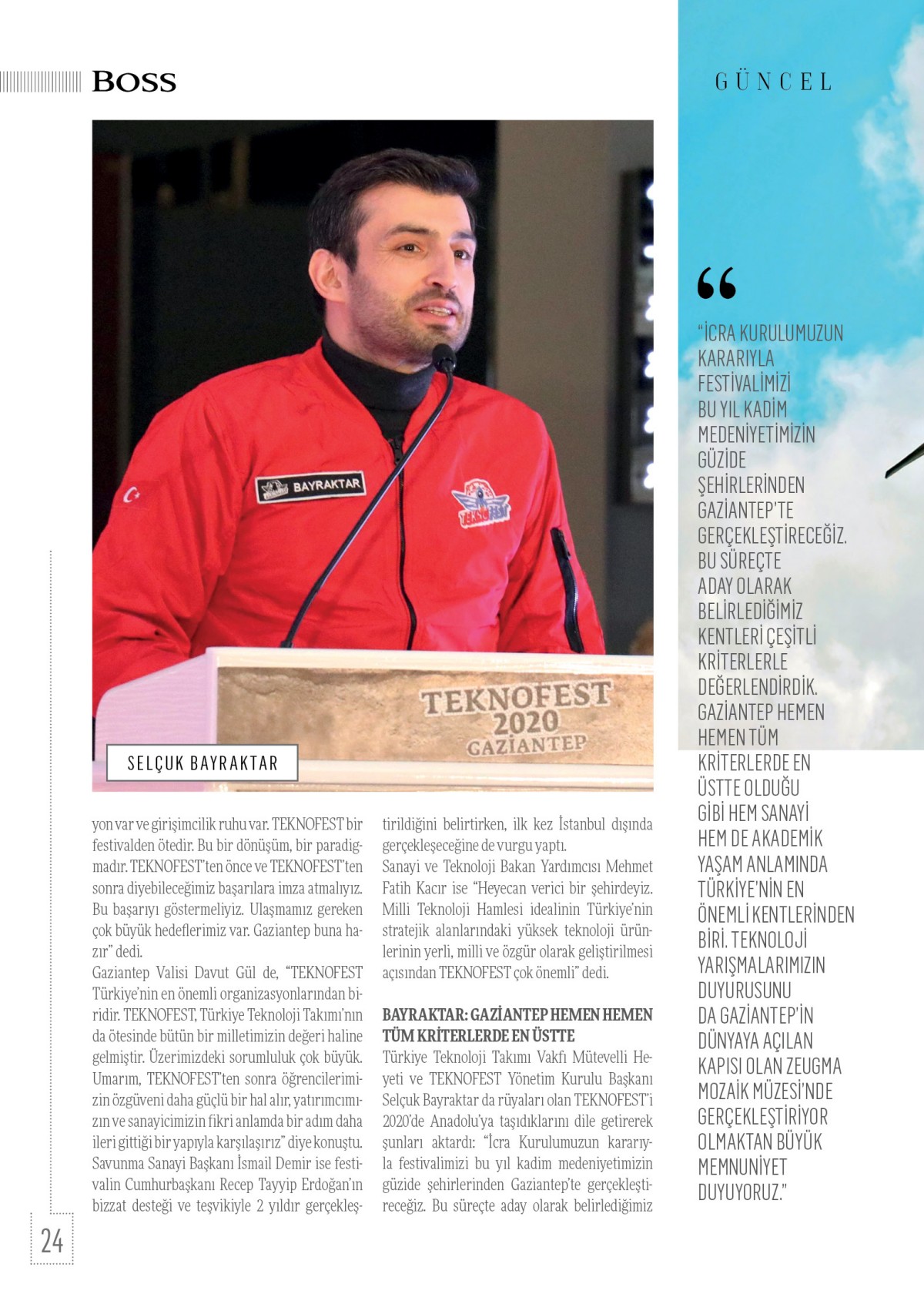 BOSS

GÜNCEL

BAYRAKTAR

TEKNOFEST

TEKNOFEST 2020 GAZİANTEP

SELÇUK BAYRAKTAR

yon var ve girişimcilik ruhu var. TEKNOFEST bir festivalden ötedir. Bu bir dönüşüm, bir paradigmadır. TEKNOFEST'ten önce ve TEKNOFEST'ten sonra diyebileceğimiz başarılara imza atmalıyız. Bu başarıyı göstermeliyiz. Ulaşmamız gereken çok büyük hedeflerimiz var. Gaziantep buna hazır" dedi.
Gaziantep Valisi Davut Gül de, "TEKNOFEST Türkiye'nin en önemli organizasyonlarından biridir. TEKNOFEST, Türkiye Teknoloji Takımı'nın da ötesinde bütün bir milletimizin değeri haline gelmiştir. Üzerimizdeki sorumluluk çok büyük. Umarım, TEKNOFEST'ten sonra öğrencilerimizin özgüveni daha güçlü bir hal alır, yatırımcımızın ve sanayicimizin fikri anlamda bir adım daha ileri gittiği bir yapıyla karşılaşırız" diye konuştu.
Savunma Sanayi Başkanı İsmail Demir ise festivalin Cumhurbaşkanı Recep Tayyip Erdoğan'ın bizzat desteği ve teşvikiyle 2 yıldır gerçekleştirildiğini belirtirken, ilk kez İstanbul dışında gerçekleşeceğine de vurgu yaptı.
Sanayi ve Teknoloji Bakan Yardımcısı Mehmet Fatih Kacır ise "Heyecan verici bir şehirdeyiz. Milli Teknoloji Hamlesi idealinin Türkiye'nin stratejik alanlarındaki yüksek teknoloji ürünlerinin yerli, milli ve özgür olarak geliştirilmesi açısından TEKNOFEST çok önemli" dedi.

BAYRAKTAR: GAZİANTEP HEMEN HEMEN TÜM KRİTERLERDE EN ÜSTTE
Türkiye Teknoloji Takımı Vakfı Mütevelli Heyeti ve TEKNOFEST Yönetim Kurulu Başkanı Selçuk Bayraktar da rüyaları olan TEKNOFEST'i 2020'de Anadolu'ya taşıdıklarını dile getirerek şunları aktardı: "İcra Kurulumuzun kararıyla festivalimizi bu yıl kadim medeniyetimizin güzide şehirlerinden Gaziantep'te gerçekleştireceğiz. Bu süreçte aday olarak belirlediğimiz

"İCRA KURULUMUZUN KARARIYLA FESTİVALİMİZİ BU YIL KADİM MEDENİYETİMİZİN GÜZİDE ŞEHİRLERİNDEN GAZİANTEP'TE GERÇEKLEŞTİRECEĞİZ. BU SÜREÇTE ADAY OLARAK BELİRLEDİĞİMİZ KENTLERİ ÇEŞİTLİ KRİTERLERLE DEĞERLENDİRDİK. GAZİANTEP HEMEN HEMEN TÜM KRİTERLERDE EN ÜSTTE OLDUĞU GİBİ HEM SANAYİ HEM DE AKADEMİK YAŞAM ANLAMINDA TÜRKİYE'NİN EN ÖNEMLİ KENTLERİNDEN BİRİ. TEKNOLOJİ YARIŞMALARIMIZIN DUYURUSUNU DA GAZİANTEP'İN DÜNYAYA AÇILAN KAPISI OLAN ZEUGMA MOZAİK MÜZESİ'NDE GERÇEKLEŞTİRİYOR OLMAKTAN BÜYÜK MEMNUNİYET DUYUYORUZ."

24